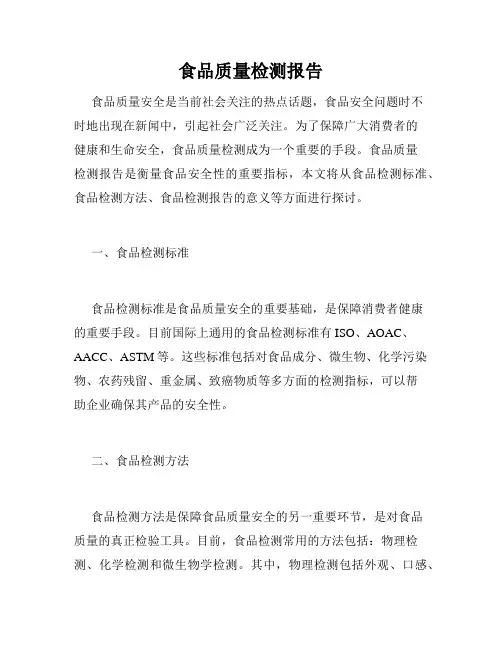 食品质量检测报告

食品质量安全是当前社会关注的热点话题，食品安全问题时不时地出现在新闻中，引起社会广泛关注。为了保障广大消费者的健康和生命安全，食品质量检测成为一个重要的手段。食品质量检测报告是衡量食品安全性的重要指标，本文将从食品检测标准、食品检测方法、食品检测报告的意义等方面进行探讨。

一、食品检测标准

食品检测标准是食品质量安全的重要基础，是保障消费者健康的重要手段。目前国际上通用的食品检测标准有 ISO、AOAC、AACC、ASTM 等。这些标准包括对食品成分、微生物、化学污染物、农药残留、重金属、致癌物质等多方面的检测指标，可以帮助企业确保其产品的安全性。

二、食品检测方法

食品检测方法是保障食品质量安全的另一重要环节，是对食品质量的真正检验工具。目前，食品检测常用的方法包括：物理检测、化学检测和微生物学检测。其中，物理检测包括外观、口感、